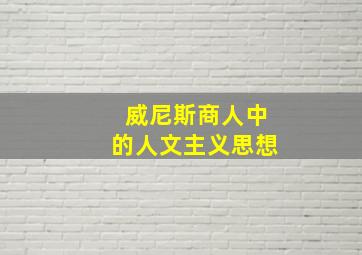 威尼斯商人中
的人文主义思想